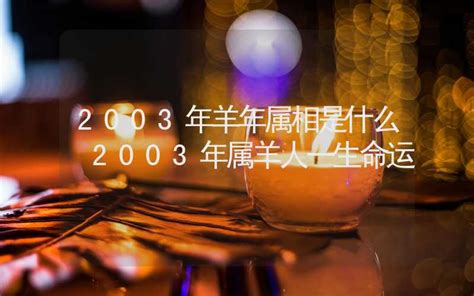 2003年羊年属相是什么
2003年属羊人一生命运